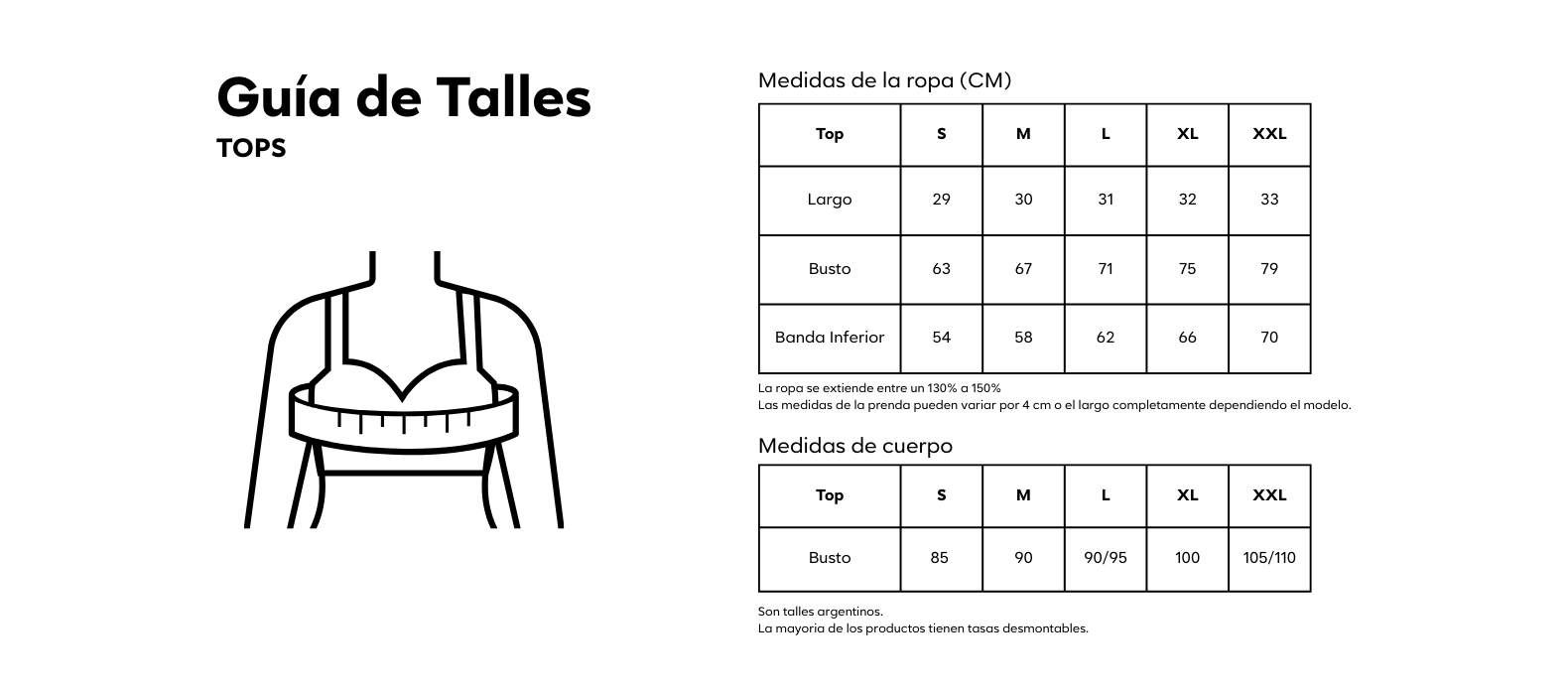 Guía de Talles
TOPS

Medidas de la ropa (CM)

| Top | S | M | L | XL | XXL |
|---|---|---|---|---|---|
| Largo | 29 | 30 | 31 | 32 | 33 |
| Busto | 63 | 67 | 71 | 75 | 79 |
| Banda Inferior | 54 | 58 | 62 | 66 | 70 |

La ropa se extiende entre un 130% a 150%
Las medidas de la prenda pueden variar por 4 cm o el largo completamente dependiendo el modelo.

Medidas de cuerpo

| Top | S | M | L | XL | XXL |
|---|---|---|---|---|---|
| Busto | 85 | 90 | 90/95 | 100 | 105/110 |

Son talles argentinos.
La mayoria de los productos tienen tasas desmontables.